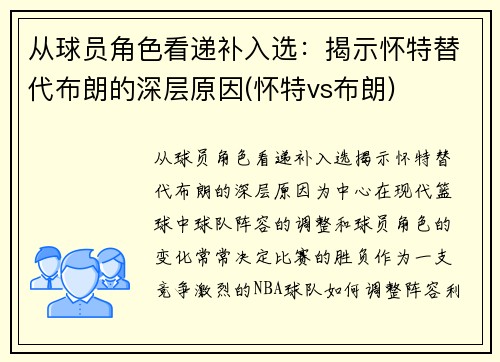 从球员角色看递补入选：揭示怀特替代布朗的深层原因(怀特vs布朗)

从球员角色看递补入选揭示怀特替代布朗的深层原因为中心在现代篮球中球队阵容的调整和球员角色的变化常常决定比赛的胜负作为一支竞争激烈的NBA球队如何调整阵容利